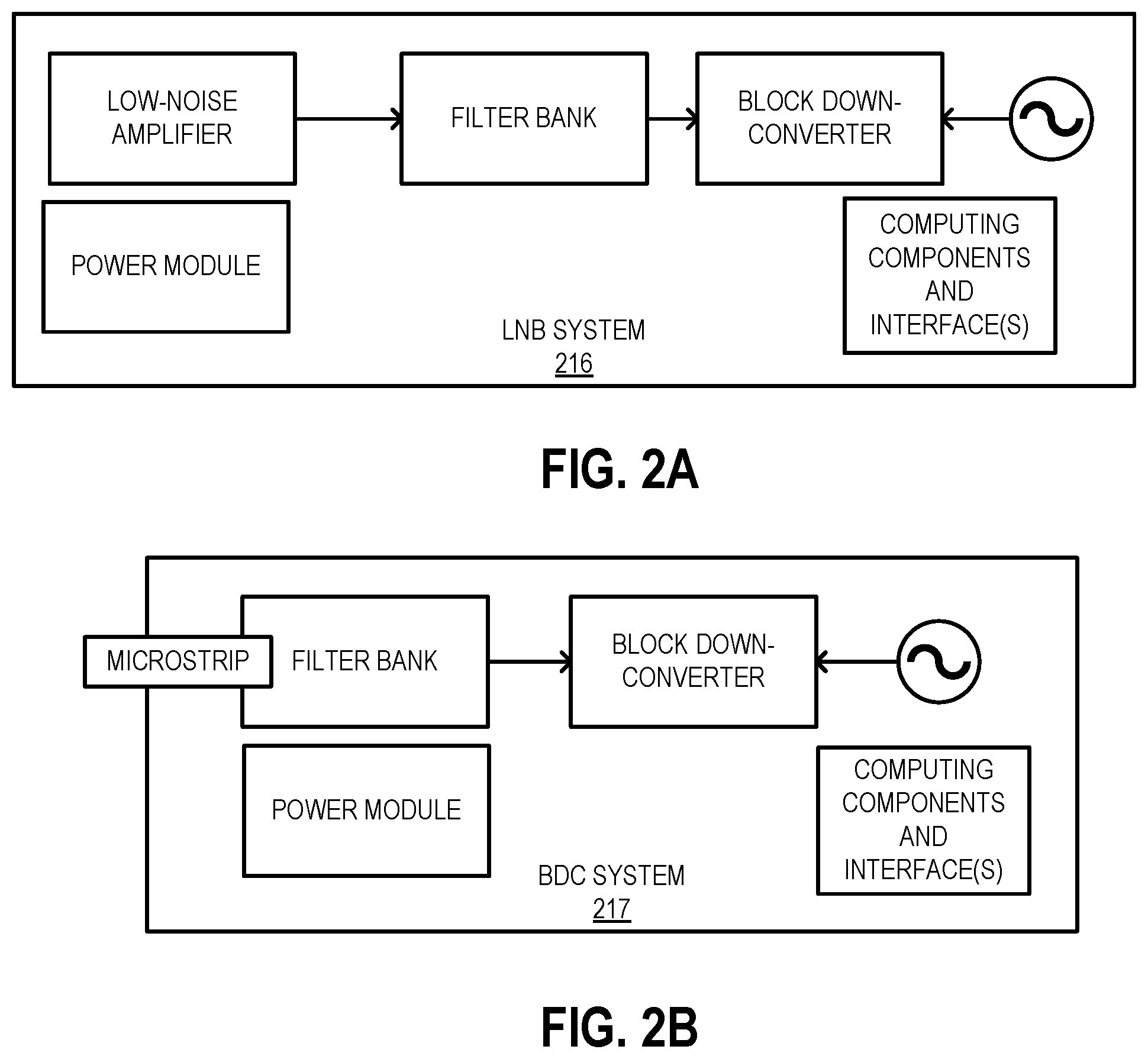 LOW-NOISE AMPLIFIER

FILTER BANK

BLOCK DOWN-CONVERTER

POWER MODULE

COMPUTING COMPONENTS AND INTERFACE(S)

LNB SYSTEM
216

FIG. 2A

MICROSTRIP

FILTER BANK

BLOCK DOWN-CONVERTER

POWER MODULE

COMPUTING COMPONENTS AND INTERFACE(S)

BDC SYSTEM
217

FIG. 2B